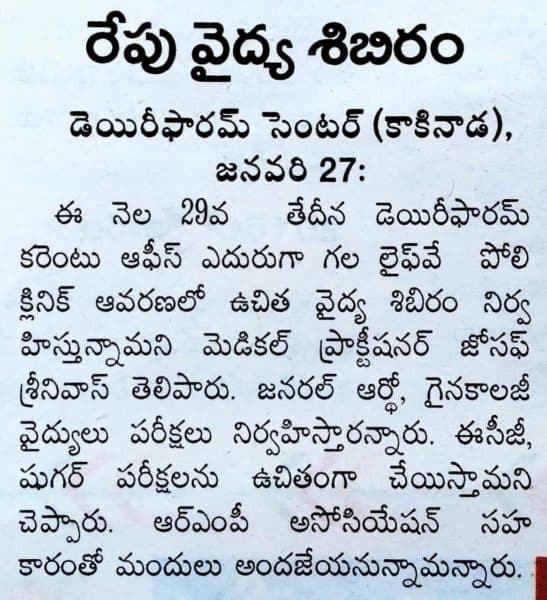 రేపు వైద్య శిబిరం

డెయిరీఫారమ్ సెంటర్ (కాకినాడ), జనవరి 27:

ఈ నెల 29వ తేదీన డెయిరీఫారమ్ కరెంటు ఆఫీస్ ఎదురుగా గల లైఫ్‌వే పోలి క్లినిక్ ఆవరణలో ఉచిత వైద్య శిబిరం నిర్వహిస్తున్నామని మెడికల్ ప్రాక్టీషనర్ జోసఫ్ శ్రీనివాస్ తెలిపారు. జనరల్ ఆర్థో, గైనకాలజీ వైద్యులు పరీక్షలు నిర్వహిస్తారన్నారు. ఈసీజీ, షుగర్ పరీక్షలను ఉచితంగా చేయిస్తామని చెప్పారు. ఆర్ఎంపీ అసోసియేషన్ సహకారంతో మందులు అందజేయనున్నామన్నారు.